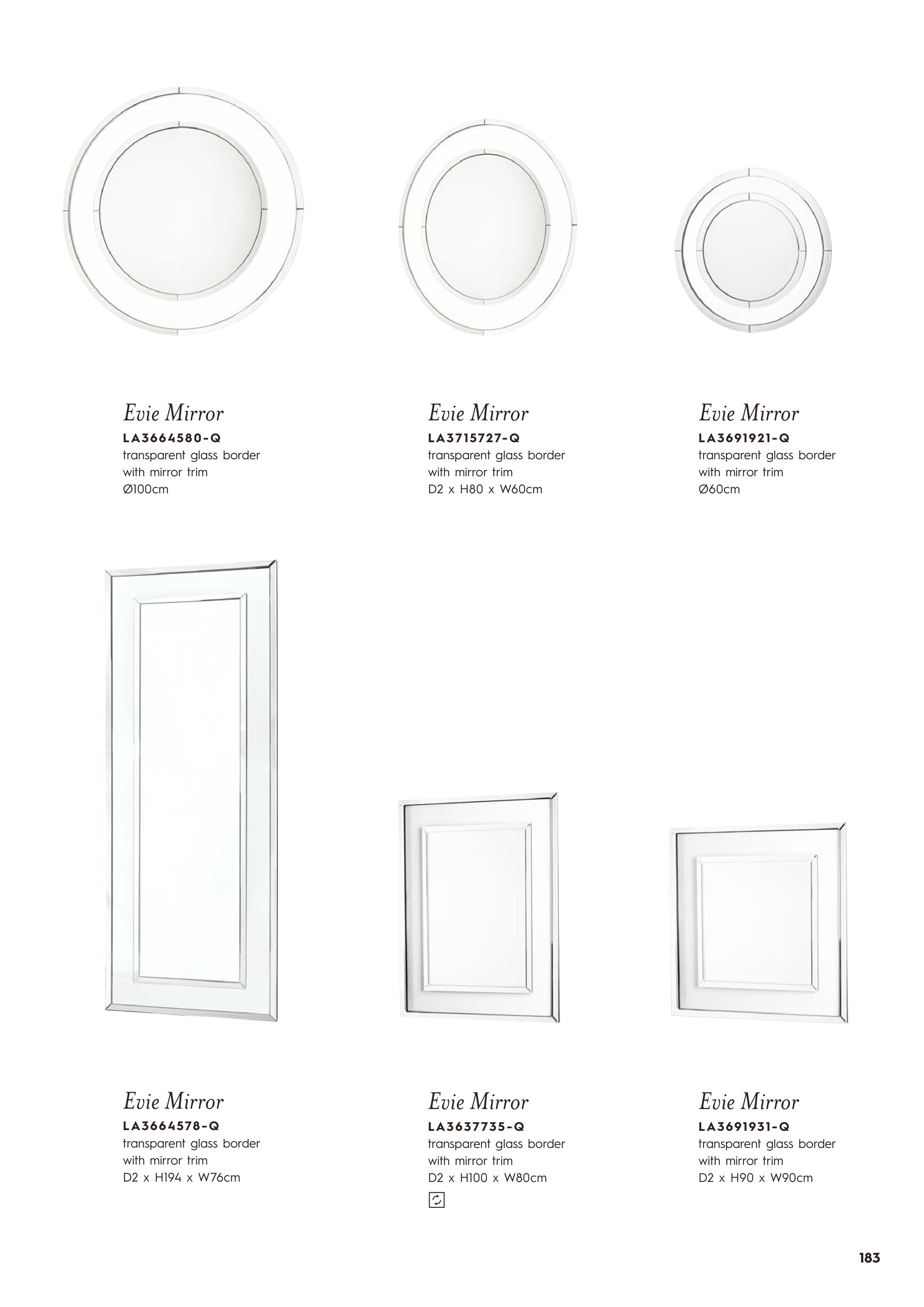 Evie Mirror
LA3664580-Q
transparent glass border with mirror trim
Ø100cm

Evie Mirror
LA3715727-Q
transparent glass border with mirror trim
D2 x H80 x W60cm

Evie Mirror
LA3691921-Q
transparent glass border with mirror trim
Ø60cm

Evie Mirror
LA3664578-Q
transparent glass border with mirror trim
D2 x H194 x W76cm

Evie Mirror
LA3637735-Q
transparent glass border with mirror trim
D2 x H100 x W80cm

Evie Mirror
LA3691931-Q
transparent glass border with mirror trim
D2 x H90 x W90cm

183